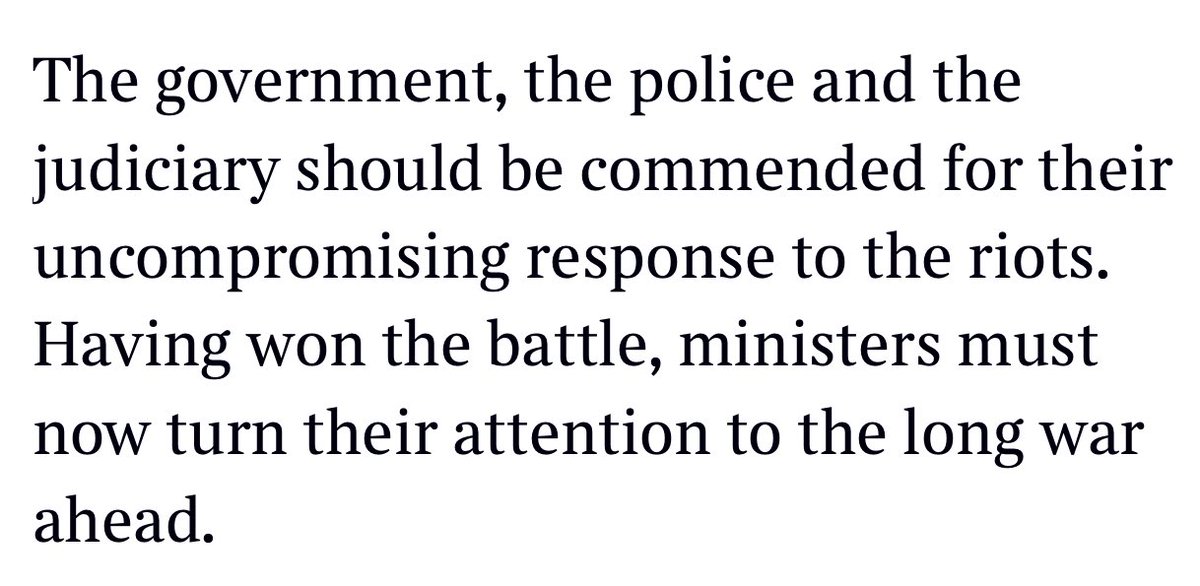 The government, the police and the judiciary should be commended for their uncompromising response to the riots. Having won the battle, ministers must now turn their attention to the long war ahead.